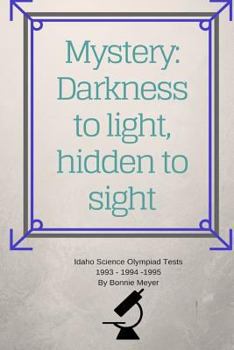 Mystery: Darkness to light, hidden to sight

Idaho Science Olympiad Tests
1993 - 1994 -1995
By Bonnie Meyer